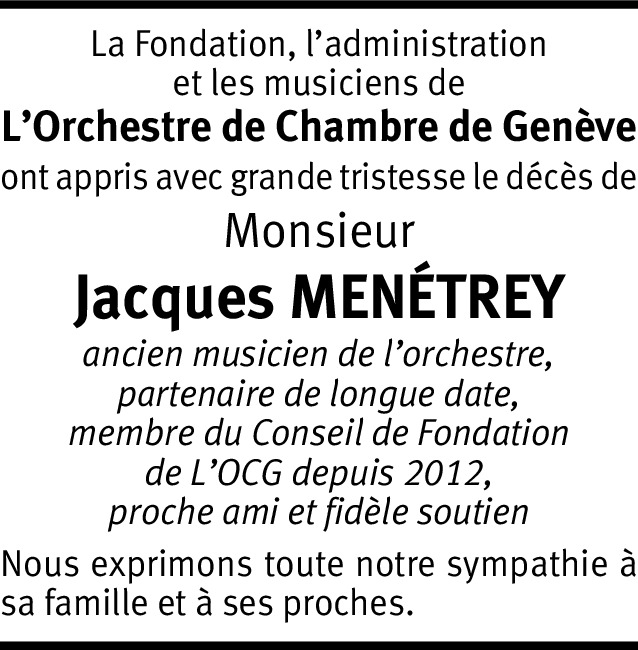 La Fondation, l’administration et les musiciens de
L’Orchestre de Chambre de Genève
ont appris avec grande tristesse le décès de
Monsieur
Jacques MENÉTREY
ancien musicien de l’orchestre, partenaire de longue date, membre du Conseil de Fondation de L’OCG depuis 2012, proche ami et fidèle soutien

Nous exprimons toute notre sympathie à sa famille et à ses proches.